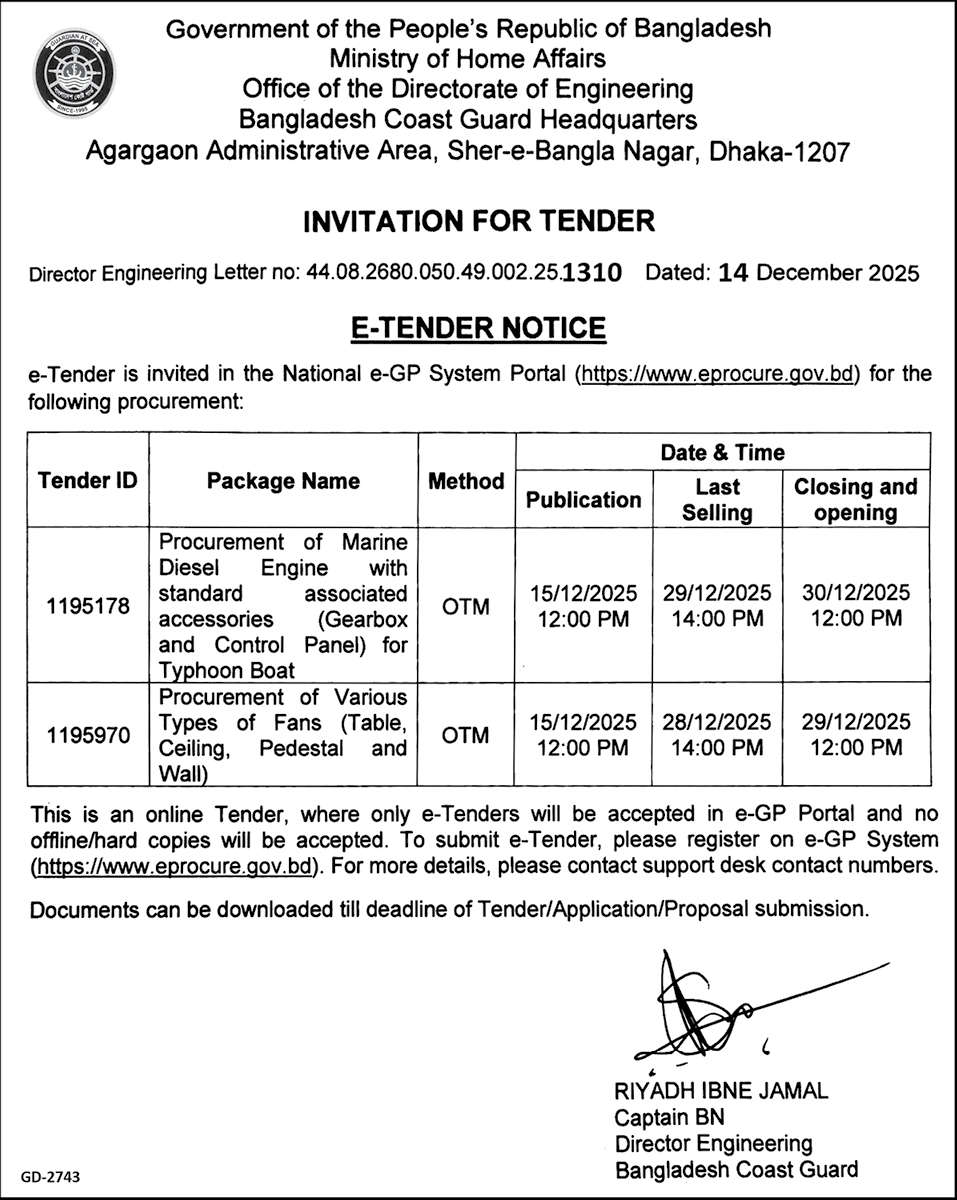 GUARDIAN AT SEA
SINCE-1995

Government of the People's Republic of Bangladesh
Ministry of Home Affairs
Office of the Directorate of Engineering
Bangladesh Coast Guard Headquarters
Agargaon Administrative Area, Sher-e-Bangla Nagar, Dhaka-1207

INVITATION FOR TENDER

Director Engineering Letter no: 44.08.2680.050.49.002.25.1310 Dated: 14 December 2025

E-TENDER NOTICE

e-Tender is invited in the National e-GP System Portal (https://www.eprocure.gov.bd) for the following procurement:

| Tender ID | Package Name | Method | Date & Time: Publication | Date & Time: Last Selling | Date & Time: Closing and opening |
|---|---|---|---|---|---|
| 1195178 | Procurement of Marine Diesel Engine with standard associated accessories (Gearbox and Control Panel) for Typhoon Boat | OTM | 15/12/2025 12:00 PM | 29/12/2025 14:00 PM | 30/12/2025 12:00 PM |
| 1195970 | Procurement of Various Types of Fans (Table, Ceiling, Pedestal and Wall) | OTM | 15/12/2025 12:00 PM | 28/12/2025 14:00 PM | 29/12/2025 12:00 PM |

This is an online Tender, where only e-Tenders will be accepted in e-GP Portal and no offline/hard copies will be accepted. To submit e-Tender, please register on e-GP System (https://www.eprocure.gov.bd). For more details, please contact support desk contact numbers.

Documents can be downloaded till deadline of Tender/Application/Proposal submission.

RIYADH IBNE JAMAL
Captain BN
Director Engineering
Bangladesh Coast Guard

GD-2743